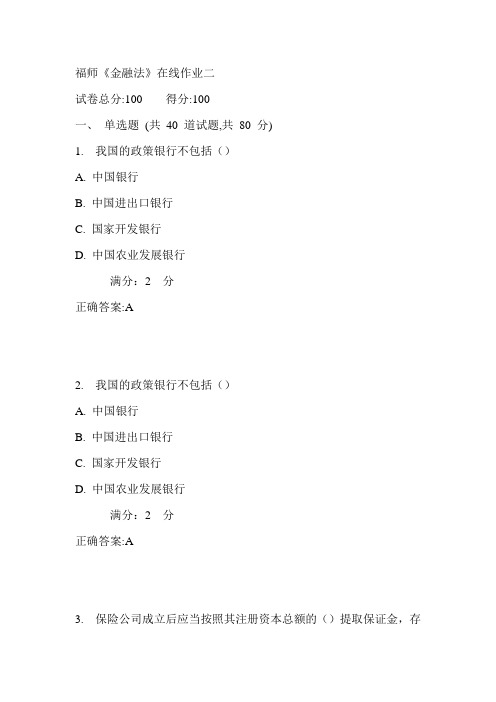 福师《金融法》在线作业二

试卷总分:100　　得分:100

一、 单选题 (共 40 道试题,共 80 分)

1. 我国的政策银行不包括（）

A. 中国银行

B. 中国进出口银行

C. 国家开发银行

D. 中国农业发展银行

满分：2 分

正确答案:A

2. 我国的政策银行不包括（）

A. 中国银行

B. 中国进出口银行

C. 国家开发银行

D. 中国农业发展银行

满分：2 分

正确答案:A

3. 保险公司成立后应当按照其注册资本总额的（）提取保证金，存